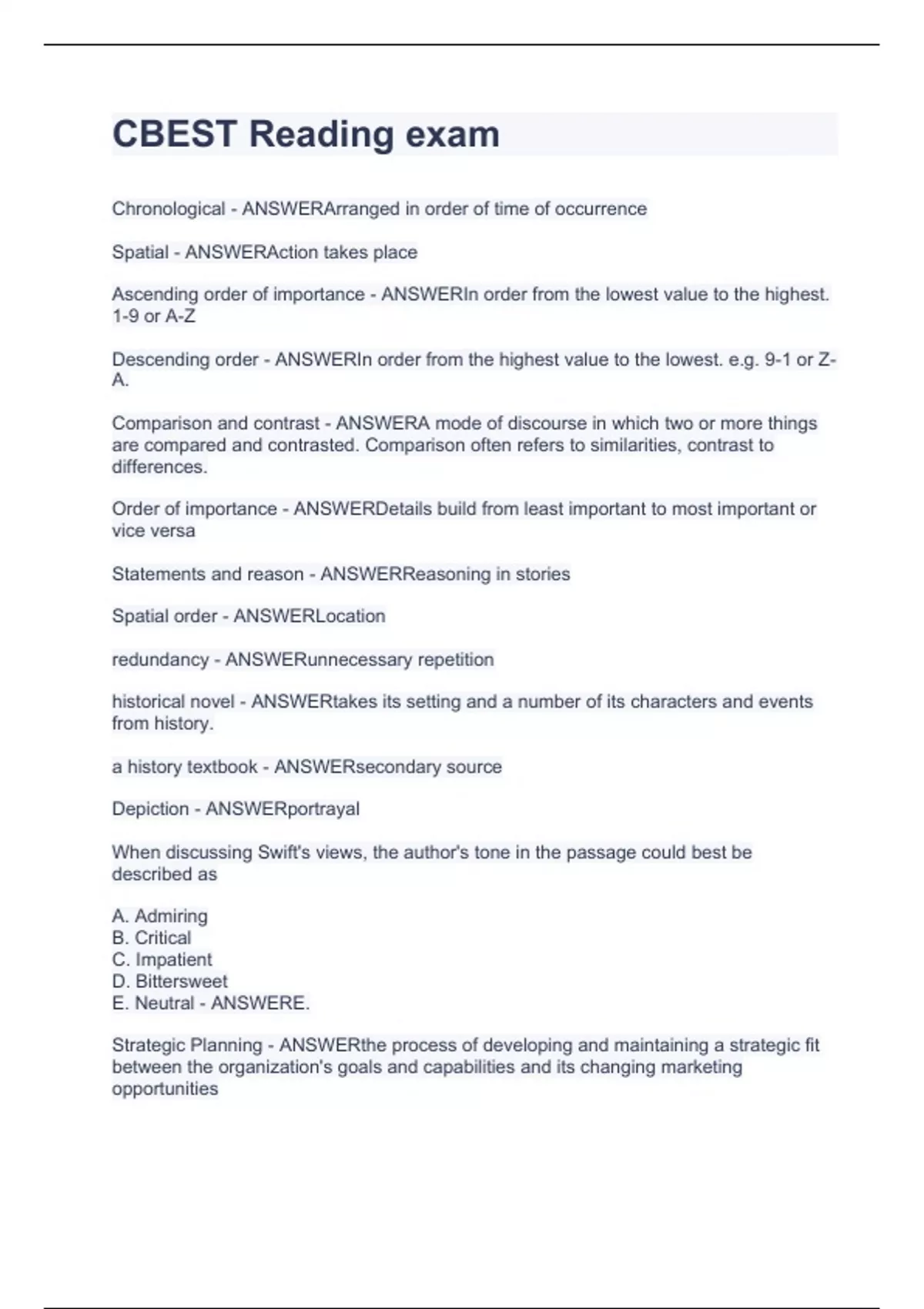 CBEST Reading exam

Chronological - ANSWERArranged in order of time of occurrence

Spatial - ANSWERAction takes place

Ascending order of importance - ANSWERIn order from the lowest value to the highest. 1-9 or A-Z

Descending order - ANSWERIn order from the highest value to the lowest. e.g. 9-1 or Z-A.

Comparison and contrast - ANSWERA mode of discourse in which two or more things are compared and contrasted. Comparison often refers to similarities, contrast to differences.

Order of importance - ANSWERDetails build from least important to most important or vice versa

Statements and reason - ANSWERReasoning in stories

Spatial order - ANSWERLocation

redundancy - ANSWERunnecessary repetition

historical novel - ANSWERtakes its setting and a number of its characters and events from history.

a history textbook - ANSWERsecondary source

Depiction - ANSWERportrayal

When discussing Swift's views, the author's tone in the passage could best be described as

A. Admiring
B. Critical
C. Impatient
D. Bittersweet
E. Neutral - ANSWERE.

Strategic Planning - ANSWERthe process of developing and maintaining a strategic fit between the organization's goals and capabilities and its changing marketing opportunities